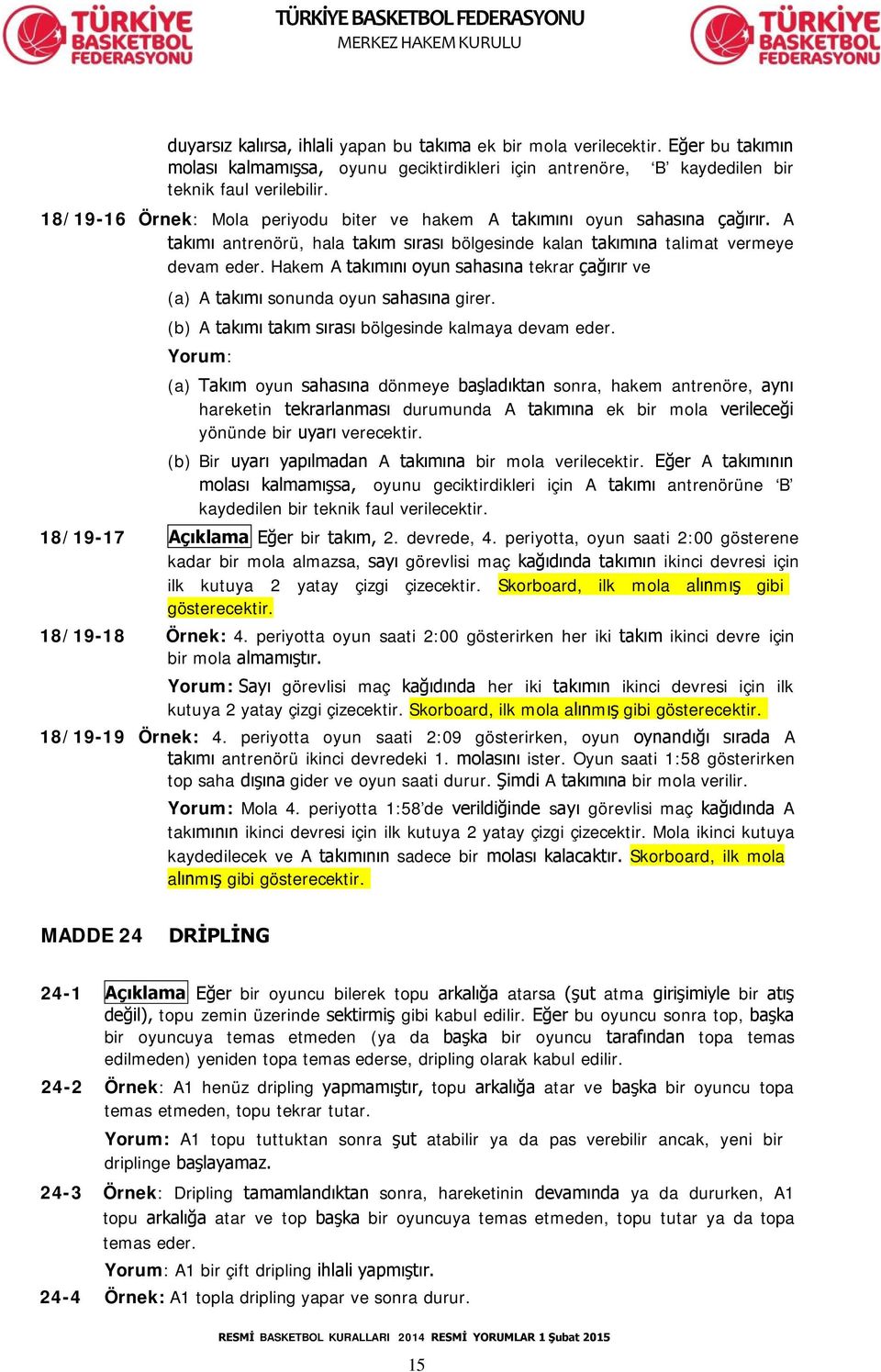 TÜRKİYE BASKETBOL FEDERASYONU

TÜRKİYE BASKETBOL FEDERASYONU
MERKEZ HAKEM KURULU

TÜRKİYE BASKETBOL FEDERASYONU

duyarsız kalırsa, ihlali yapan bu takıma ek bir mola verilecektir. Eğer bu takımın molası kalmamışsa, oyunu geciktirdikleri için antrenöre, 'B' kaydedilen bir teknik faul verilebilir.

18/19-16 Örnek: Mola periyodu biter ve hakem A takımını oyun sahasına çağırır. A takımı antrenörü, hala takım sırası bölgesinde kalan takımına talimat vermeye devam eder. Hakem A takımını oyun sahasına tekrar çağırır ve

(a) A takımı sonunda oyun sahasına girer.

(b) A takımı takım sırası bölgesinde kalmaya devam eder.

Yorum:

(a) Takım oyun sahasına dönmeye başladıktan sonra, hakem antrenöre, aynı hareketin tekrarlanması durumunda A takımına ek bir mola verileceği yönünde bir uyarı verecektir.

(b) Bir uyarı yapılmadan A takımına bir mola verilecektir. Eğer A takımının molası kalmamışsa, oyunu geciktirdikleri için A takımı antrenörüne 'B' kaydedilen bir teknik faul verilecektir.

18/19-17 Açıklama Eğer bir takım, 2. devrede, 4. periyotta, oyun saati 2:00 gösterene kadar bir mola almazsa, sayı görevlisi maç kağıdında takımın ikinci devresi için ilk kutuya 2 yatay çizgi çizecektir. Skorboard, ilk mola alınmış gibi gösterecektir.

18/19-18 Örnek: 4. periyotta oyun saati 2:00 gösterirken her iki takım ikinci devre için bir mola almamıştır.

Yorum: Sayı görevlisi maç kağıdında her iki takımın ikinci devresi için ilk kutuya 2 yatay çizgi çizecektir. Skorboard, ilk mola alınmış gibi gösterecektir.

18/19-19 Örnek: 4. periyotta oyun saati 2:09 gösterirken, oyun oynandığı sırada A takımı antrenörü ikinci devredeki 1. molasını ister. Oyun saati 1:58 gösterirken top saha dışına gider ve oyun saati durur. Şimdi A takımına bir mola verilir.

Yorum: Mola 4. periyotta 1:58'de verildiğinde sayı görevlisi maç kağıdında A takımının ikinci devresi için ilk kutuya 2 yatay çizgi çizecektir. Mola ikinci kutuya kaydedilecek ve A takımının sadece bir molası kalacaktır. Skorboard, ilk mola alınmış gibi gösterecektir.

MADDE 24 DRİPLİNG

24-1 Açıklama Eğer bir oyuncu bilerek topu arkalığa atarsa (şut atma girişimiyle bir atış değil), topu zemin üzerinde sektirmiş gibi kabul edilir. Eğer bu oyuncu sonra top, başka bir oyuncuya temas etmeden (ya da başka bir oyuncu tarafından topa temas edilmeden) yeniden topa temas ederse, dripling olarak kabul edilir.

24-2 Örnek: A1 henüz dripling yapmamıştır, topu arkalığa atar ve başka bir oyuncu topa temas etmeden, topu tekrar tutar.

Yorum: A1 topu tuttuktan sonra şut atabilir ya da pas verebilir ancak, yeni bir driplinge başlayamaz.

24-3 Örnek: Dripling tamamlandıktan sonra, hareketinin devamında ya da dururken, A1 topu arkalığa atar ve top başka bir oyuncuya temas etmeden, topu tutar ya da topa temas eder.

Yorum: A1 bir çift dripling ihlali yapmıştır.

24-4 Örnek: A1 topla dripling yapar ve sonra durur.

RESMİ BASKETBOL KURALLARI 2014 RESMİ YORUMLAR 1 Şubat 2015

15